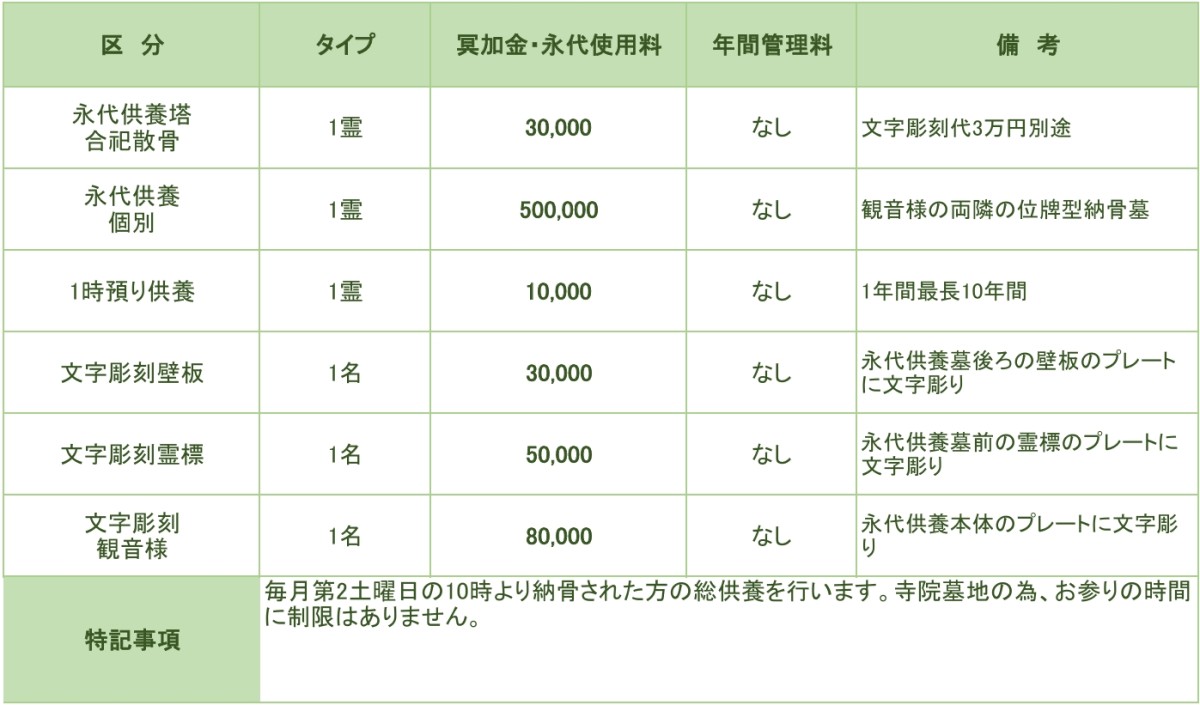 | 区　分 | タイプ | 冥加金・永代使用料 | 年間管理料 | 備　考 |
|---|---|---|---|---|
| 永代供養塔 合祀散骨 | 1霊 | 30,000 | なし | 文字彫刻代3万円別途 |
| 永代供養 個別 | 1霊 | 500,000 | なし | 観音様の両隣の位牌型納骨墓 |
| 1時預り供養 | 1霊 | 10,000 | なし | 1年間最長10年間 |
| 文字彫刻壁板 | 1名 | 30,000 | なし | 永代供養墓後ろの壁板のプレートに文字彫り |
| 文字彫刻霊標 | 1名 | 50,000 | なし | 永代供養墓前の霊標のプレートに文字彫り |
| 文字彫刻 観音様 | 1名 | 80,000 | なし | 永代供養本体のプレートに文字彫り |
| 特記事項 | 毎月第2土曜日の10時より納骨された方の総供養を行います。寺院墓地の為、お参りの時間に制限はありません。 | | | |